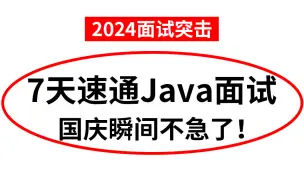 2024面试突击

7天速通Java面试
国庆瞬间不急了！